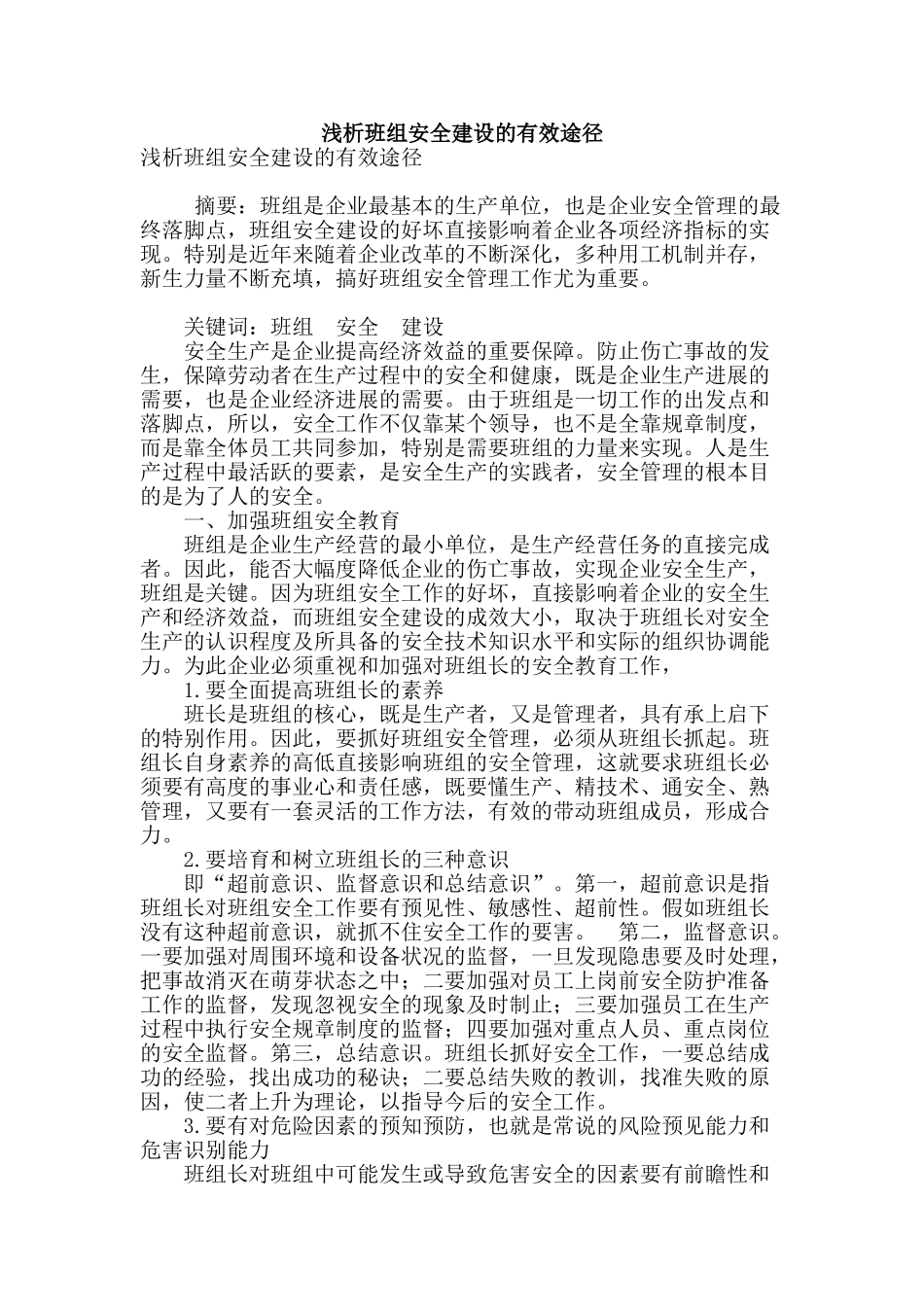 浅析班组安全建设的有效途径

浅析班组安全建设的有效途径

摘要：班组是企业最基本的生产单位，也是企业安全管理的最终落脚点，班组安全建设的好坏直接影响着企业各项经济指标的实现。特别是近年来随着企业改革的不断深化，多种用工机制并存，新生力量不断充填，搞好班组安全管理工作尤为重要。

关键词：班组　安全　建设

安全生产是企业提高经济效益的重要保障。防止伤亡事故的发生，保障劳动者在生产过程中的安全和健康，既是企业生产进展的需要，也是企业经济进展的需要。由于班组是一切工作的出发点和落脚点，所以，安全工作不仅靠某个领导，也不是全靠规章制度，而是靠全体员工共同参加，特别是需要班组的力量来实现。人是生产过程中最活跃的要素，是安全生产的实践者，安全管理的根本目的是为了人的安全。

一、加强班组安全教育

班组是企业生产经营的最小单位，是生产经营任务的直接完成者。因此，能否大幅度降低企业的伤亡事故，实现企业安全生产，班组是关键。因为班组安全工作的好坏，直接影响着企业的安全生产和经济效益，而班组安全建设的成效大小，取决于班组长对安全生产的认识程度及所具备的安全技术知识水平和实际的组织协调能力。为此企业必须重视和加强对班组长的安全教育工作，

1.要全面提高班组长的素养

班长是班组的核心，既是生产者，又是管理者，具有承上启下的特别作用。因此，要抓好班组安全管理，必须从班组长抓起。班组长自身素养的高低直接影响班组的安全管理，这就要求班组长必须要有高度的事业心和责任感，既要懂生产、精技术、通安全、熟管理，又要有一套灵活的工作方法，有效的带动班组成员，形成合力。

2.要培育和树立班组长的三种意识

即“超前意识、监督意识和总结意识”。第一，超前意识是指班组长对班组安全工作要有预见性、敏感性、超前性。假如班组长没有这种超前意识，就抓不住安全工作的要害。　第二，监督意识。一要加强对周围环境和设备状况的监督，一旦发现隐患要及时处理，把事故消灭在萌芽状态之中；二要加强对员工上岗前安全防护准备工作的监督，发现忽视安全的现象及时制止；三要加强员工在生产过程中执行安全规章制度的监督；四要加强对重点人员、重点岗位的安全监督。第三，总结意识。班组长抓好安全工作，一要总结成功的经验，找出成功的秘诀；二要总结失败的教训，找准失败的原因，使二者上升为理论，以指导今后的安全工作。

3.要有对危险因素的预知预防，也就是常说的风险预见能力和危害识别能力

班组长对班组中可能发生或导致危害安全的因素要有前瞻性和